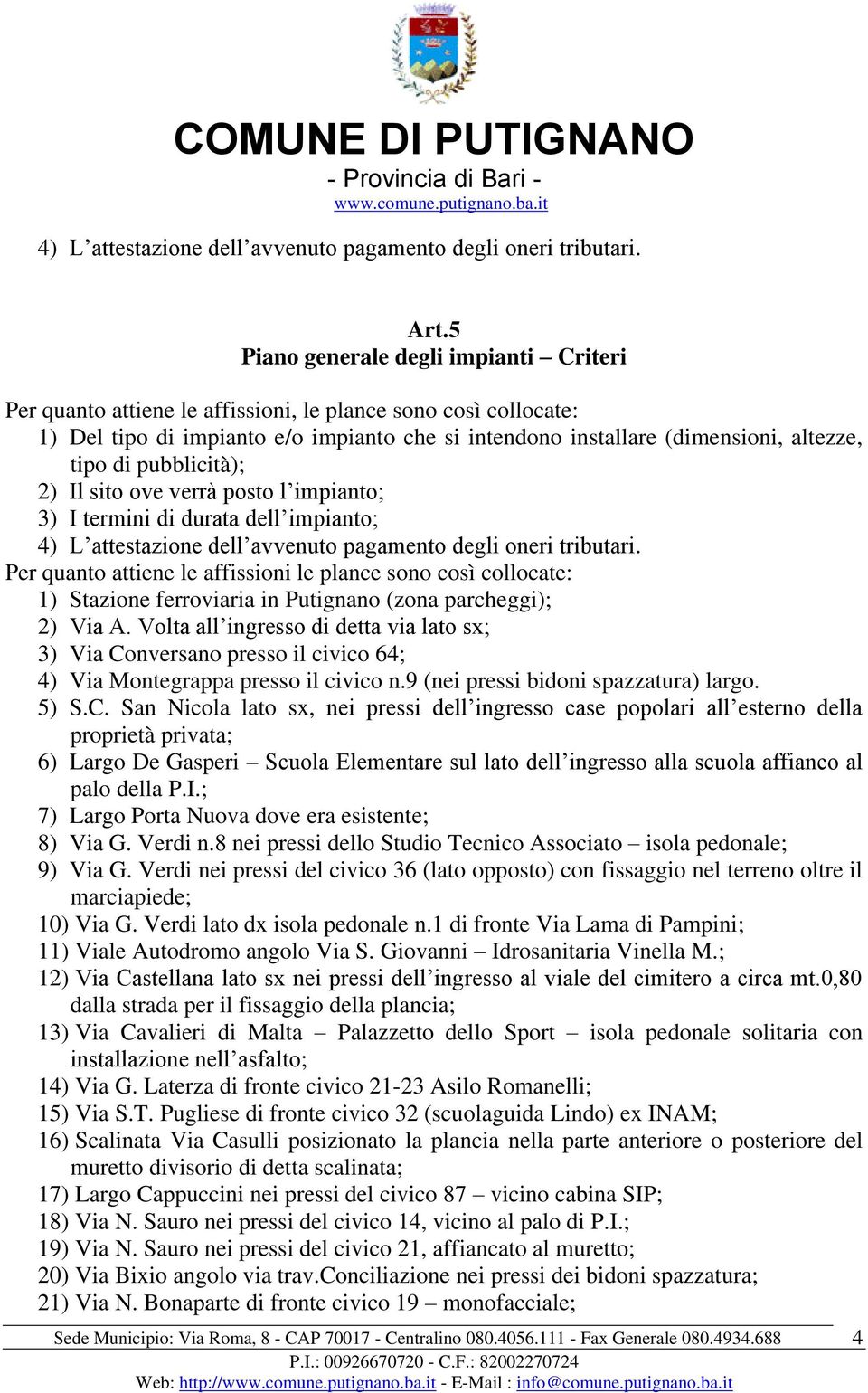 COMUNE DI PUTIGNANO
- Provincia di Bari -
www.comune.putignano.ba.it

4) L’attestazione dell’avvenuto pagamento degli oneri tributari.

Art.5
Piano generale degli impianti – Criteri

Per quanto attiene le affissioni, le plance sono così collocate:
1) Del tipo di impianto e/o impianto che si intendono installare (dimensioni, altezze, tipo di pubblicità);
2) Il sito ove verrà posto l’impianto;
3) I termini di durata dell’impianto;
4) L’attestazione dell’avvenuto pagamento degli oneri tributari.
Per quanto attiene le affissioni le plance sono così collocate:
1) Stazione ferroviaria in Putignano (zona parcheggi);
2) Via A. Volta all’ingresso di detta via lato sx;
3) Via Conversano presso il civico 64;
4) Via Montegrappa presso il civico n.9 (nei pressi bidoni spazzatura) largo.
5) S.C. San Nicola lato sx, nei pressi dell’ingresso case popolari all’esterno della proprietà privata;
6) Largo De Gasperi – Scuola Elementare sul lato dell’ingresso alla scuola affianco al palo della P.I.;
7) Largo Porta Nuova dove era esistente;
8) Via G. Verdi n.8 nei pressi dello Studio Tecnico Associato – isola pedonale;
9) Via G. Verdi nei pressi del civico 36 (lato opposto) con fissaggio nel terreno oltre il marciapiede;
10) Via G. Verdi lato dx isola pedonale n.1 di fronte Via Lama di Pampini;
11) Viale Autodromo angolo Via S. Giovanni – Idrosanitaria Vinella M.;
12) Via Castellana lato sx nei pressi dell’ingresso al viale del cimitero a circa mt.0,80 dalla strada per il fissaggio della plancia;
13) Via Cavalieri di Malta – Palazzetto dello Sport – isola pedonale solitaria con installazione nell’asfalto;
14) Via G. Laterza di fronte civico 21-23 Asilo Romanelli;
15) Via S.T. Pugliese di fronte civico 32 (scuolaguida Lindo) ex INAM;
16) Scalinata Via Casulli posizionato la plancia nella parte anteriore o posteriore del muretto divisorio di detta scalinata;
17) Largo Cappuccini nei pressi del civico 87 – vicino cabina SIP;
18) Via N. Sauro nei pressi del civico 14, vicino al palo di P.I.;
19) Via N. Sauro nei pressi del civico 21, affiancato al muretto;
20) Via Bixio angolo via trav.Conciliazione nei pressi dei bidoni spazzatura;
21) Via N. Bonaparte di fronte civico 19 – monofacciale;

Sede Municipio: Via Roma, 8 - CAP 70017 - Centralino 080.4056.111 - Fax Generale 080.4934.688 4
P.I.: 00926670720 - C.F.: 82002270724
Web: http://www.comune.putignano.ba.it - E-Mail : info@comune.putignano.ba.it